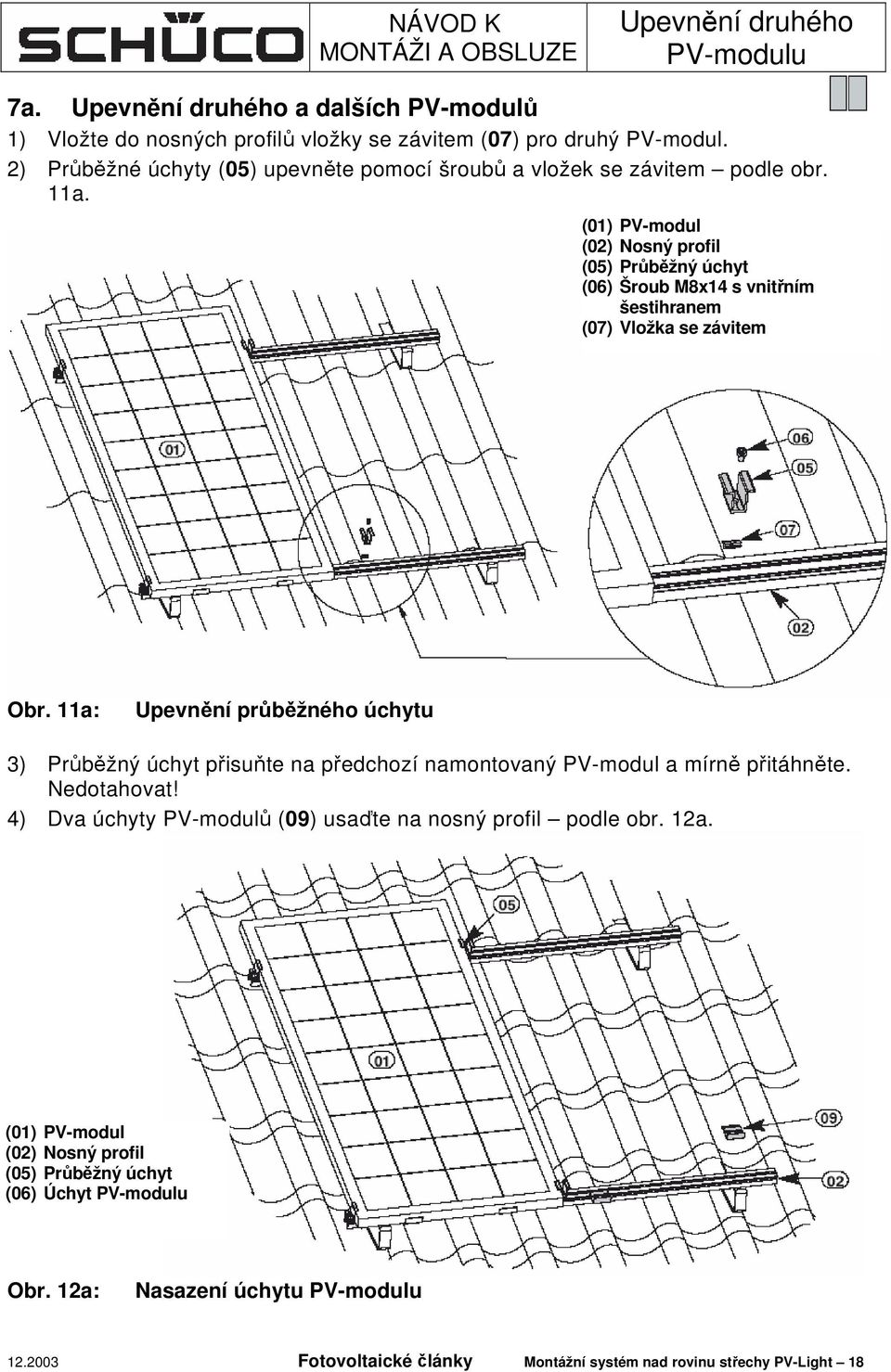 SCHÜCO

NÁVOD K MONTÁŽI A OBSLUZE

Upevnění druhého PV-modulu

7a. Upevnění druhého a dalších PV-modulů

1) Vložte do nosných profilů vložky se závitem (07) pro druhý PV-modul.
2) Průběžné úchyty (05) upevněte pomocí šroubů a vložek se závitem – podle obr. 11a.

(01) PV-modul
(02) Nosný profil
(05) Průběžný úchyt
(06) Šroub M8x14 s vnitřním šestihranem
(07) Vložka se závitem

01

06

05

07

02

Obr. 11a: Upevnění průběžného úchytu

3) Průběžný úchyt přisuňte na předchozí namontovaný PV-modul a mírně přitáhněte. Nedotahovat!
4) Dva úchyty PV-modulů (09) usaďte na nosný profil – podle obr. 12a.

05

01

09

02

(01) PV-modul
(02) Nosný profil
(05) Průběžný úchyt
(06) Úchyt PV-modulu

Obr. 12a: Nasazení úchytu PV-modulu

12.2003 Fotovoltaické články Montážní systém nad rovinu střechy PV-Light – 18